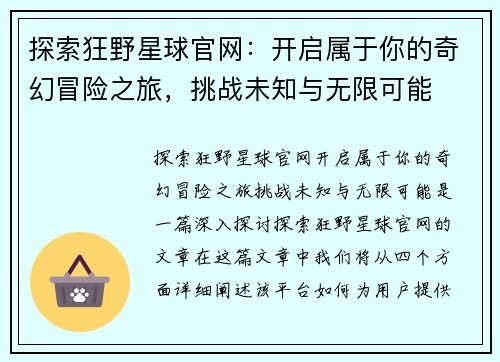 探索狂野星球官网：开启属于你的奇幻冒险之旅，挑战未知与无限可能

探索狂野星球官网开启属于你的奇幻冒险之旅挑战未知与无限可能是一篇深入探讨探索狂野星球官网的文章在这篇文章中我们将从四个方面详细阐述该平台如何为用户提供